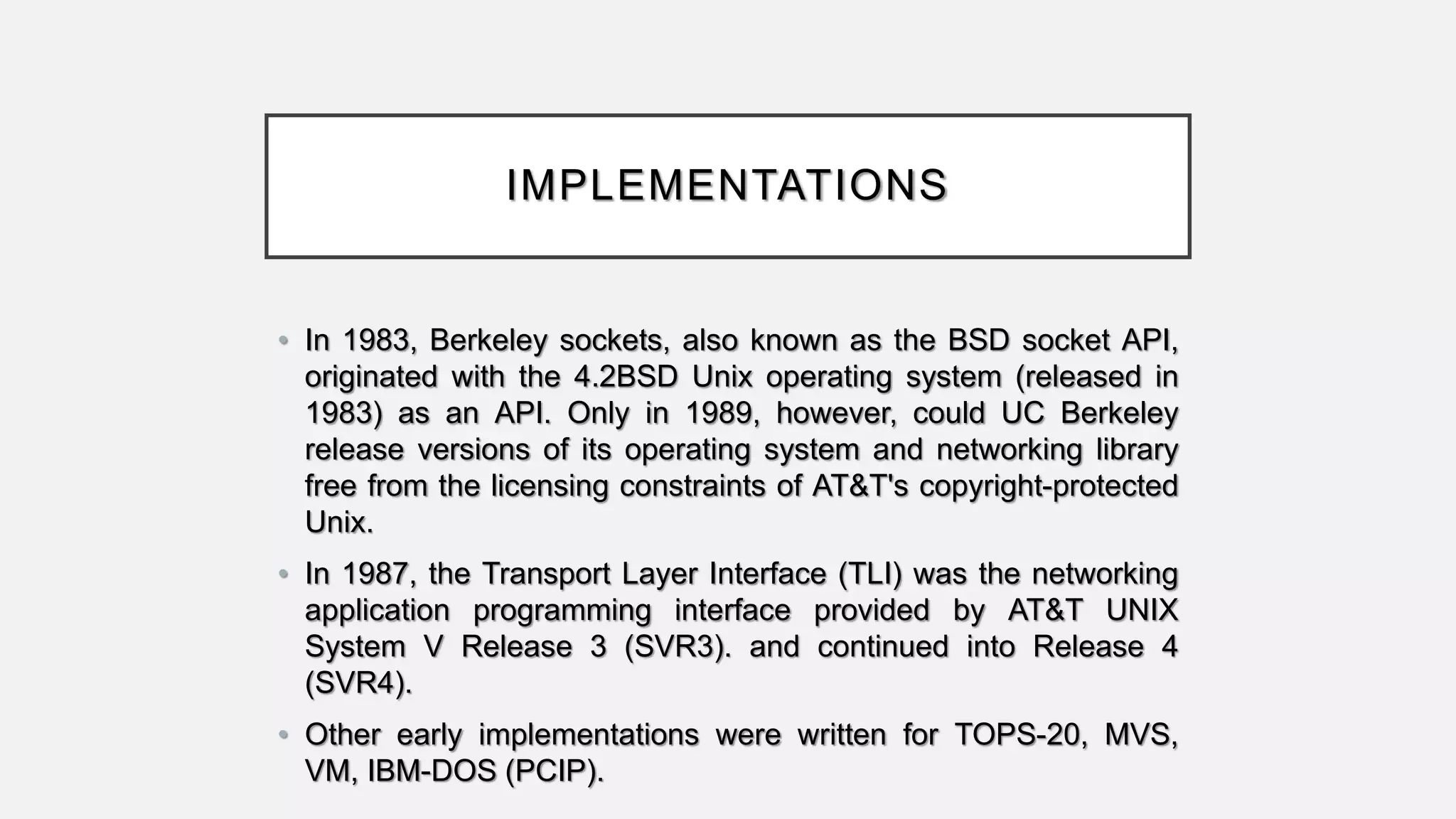 IMPLEMENTATIONS

• In 1983, Berkeley sockets, also known as the BSD socket API, originated with the 4.2BSD Unix operating system (released in 1983) as an API. Only in 1989, however, could UC Berkeley release versions of its operating system and networking library free from the licensing constraints of AT&T's copyright-protected Unix.

• In 1987, the Transport Layer Interface (TLI) was the networking application programming interface provided by AT&T UNIX System V Release 3 (SVR3). and continued into Release 4 (SVR4).

• Other early implementations were written for TOPS-20, MVS, VM, IBM-DOS (PCIP).